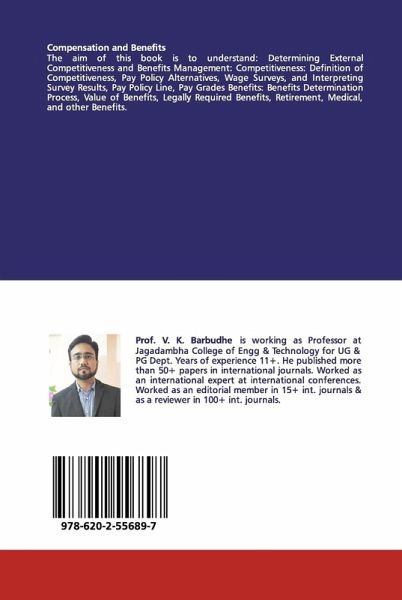 Compensation and Benefits

The aim of this book is to understand: Determining External Competitiveness and Benefits Management: Competitiveness: Definition of Competitiveness, Pay Policy Alternatives, Wage Surveys, and Interpreting Survey Results, Pay Policy Line, Pay Grades Benefits: Benefits Determination Process, Value of Benefits, Legally Required Benefits, Retirement, Medical, and other Benefits.

Prof. V. K. Barbudhe is working as Professor at Jagadambha College of Engg & Technology for UG & PG Dept. Years of experience 11+. He published more than 50+ papers in international journals. Worked as an international expert at international conferences. Worked as an editorial member in 15+ int. journals & as a reviewer in 100+ int. journals.

978-620-2-55689-7